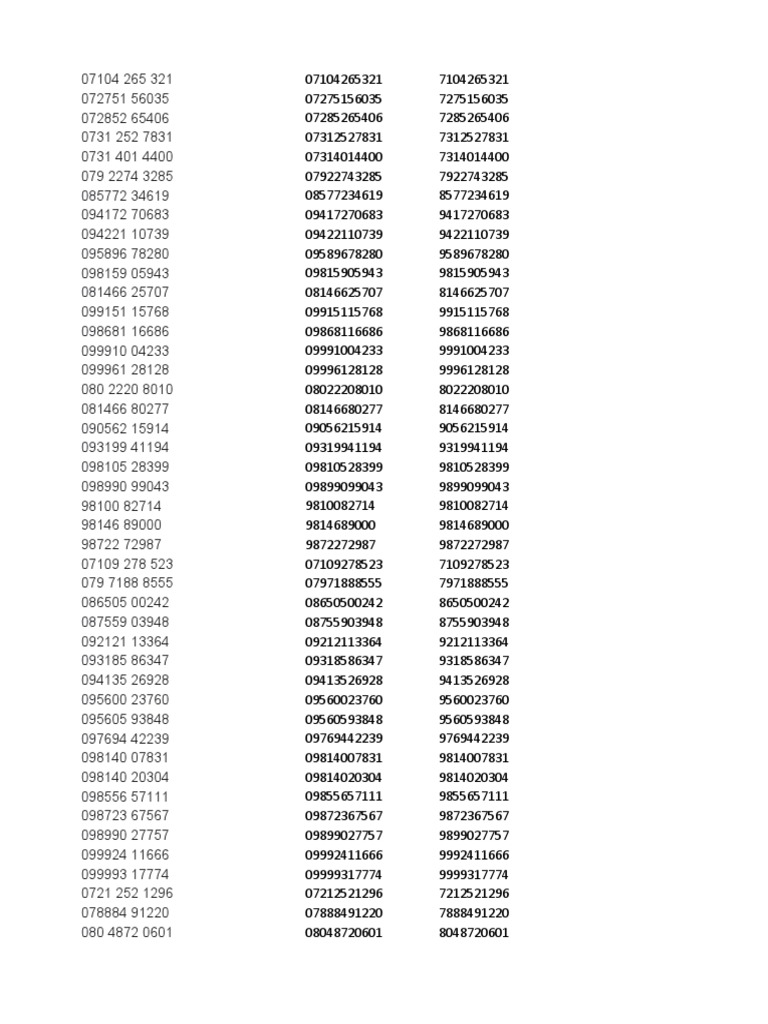 | | | |
|---|---|---|
| 07104 265 321 | 07104265321 | 7104265321 |
| 072751 56035 | 07275156035 | 7275156035 |
| 072852 65406 | 07285265406 | 7285265406 |
| 0731 252 7831 | 07312527831 | 7312527831 |
| 0731 401 4400 | 07314014400 | 7314014400 |
| 079 2274 3285 | 07922743285 | 7922743285 |
| 085772 34619 | 08577234619 | 8577234619 |
| 094172 70683 | 09417270683 | 9417270683 |
| 094221 10739 | 09422110739 | 9422110739 |
| 095896 78280 | 09589678280 | 9589678280 |
| 098159 05943 | 09815905943 | 9815905943 |
| 081466 25707 | 08146625707 | 8146625707 |
| 099151 15768 | 09915115768 | 9915115768 |
| 098681 16686 | 09868116686 | 9868116686 |
| 099910 04233 | 09991004233 | 9991004233 |
| 099961 28128 | 09996128128 | 9996128128 |
| 080 2220 8010 | 08022208010 | 8022208010 |
| 081466 80277 | 08146680277 | 8146680277 |
| 090562 15914 | 09056215914 | 9056215914 |
| 093199 41194 | 09319941194 | 9319941194 |
| 098105 28399 | 09810528399 | 9810528399 |
| 098990 99043 | 09899099043 | 9899099043 |
| 98100 82714 | 9810082714 | 9810082714 |
| 98146 89000 | 9814689000 | 9814689000 |
| 98722 72987 | 9872272987 | 9872272987 |
| 07109 278 523 | 07109278523 | 7109278523 |
| 079 7188 8555 | 07971888555 | 7971888555 |
| 086505 00242 | 08650500242 | 8650500242 |
| 087559 03948 | 08755903948 | 8755903948 |
| 092121 13364 | 09212113364 | 9212113364 |
| 093185 86347 | 09318586347 | 9318586347 |
| 094135 26928 | 09413526928 | 9413526928 |
| 095600 23760 | 09560023760 | 9560023760 |
| 095605 93848 | 09560593848 | 9560593848 |
| 097694 42239 | 09769442239 | 9769442239 |
| 098140 07831 | 09814007831 | 9814007831 |
| 098140 20304 | 09814020304 | 9814020304 |
| 098556 57111 | 09855657111 | 9855657111 |
| 098723 67567 | 09872367567 | 9872367567 |
| 098990 27757 | 09899027757 | 9899027757 |
| 099924 11666 | 09992411666 | 9992411666 |
| 099993 17774 | 09999317774 | 9999317774 |
| 0721 252 1296 | 07212521296 | 7212521296 |
| 078884 91220 | 07888491220 | 7888491220 |
| 080 4872 0601 | 08048720601 | 8048720601 |